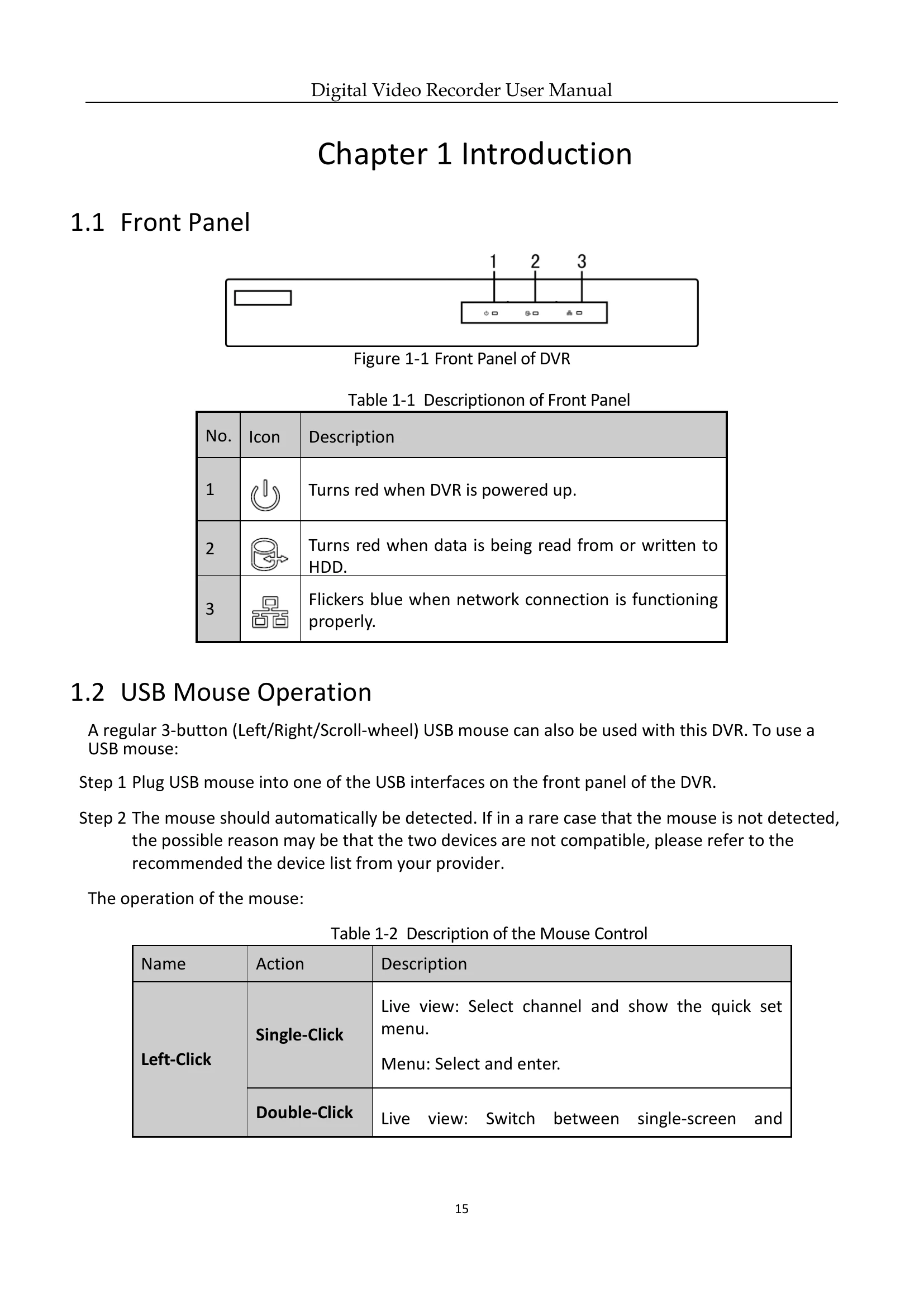 Digital Video Recorder User Manual

Chapter 1 Introduction

1.1 Front Panel

1 2 3

Figure 1-1 Front Panel of DVR

Table 1-1 Descriptionon of Front Panel

| No. | Icon | Description |
|---|---|---|
| 1 | | Turns red when DVR is powered up. |
| 2 | | Turns red when data is being read from or written to HDD. |
| 3 | | Flickers blue when network connection is functioning properly. |

1.2 USB Mouse Operation

A regular 3-button (Left/Right/Scroll-wheel) USB mouse can also be used with this DVR. To use a USB mouse:

Step 1 Plug USB mouse into one of the USB interfaces on the front panel of the DVR.

Step 2 The mouse should automatically be detected. If in a rare case that the mouse is not detected, the possible reason may be that the two devices are not compatible, please refer to the recommended the device list from your provider.

The operation of the mouse:

Table 1-2 Description of the Mouse Control

| Name | Action | Description |
|---|---|---|
| Left-Click | Single-Click | Live view: Select channel and show the quick set menu. Menu: Select and enter. |
| | Double-Click | Live view: Switch between single-screen and |

15